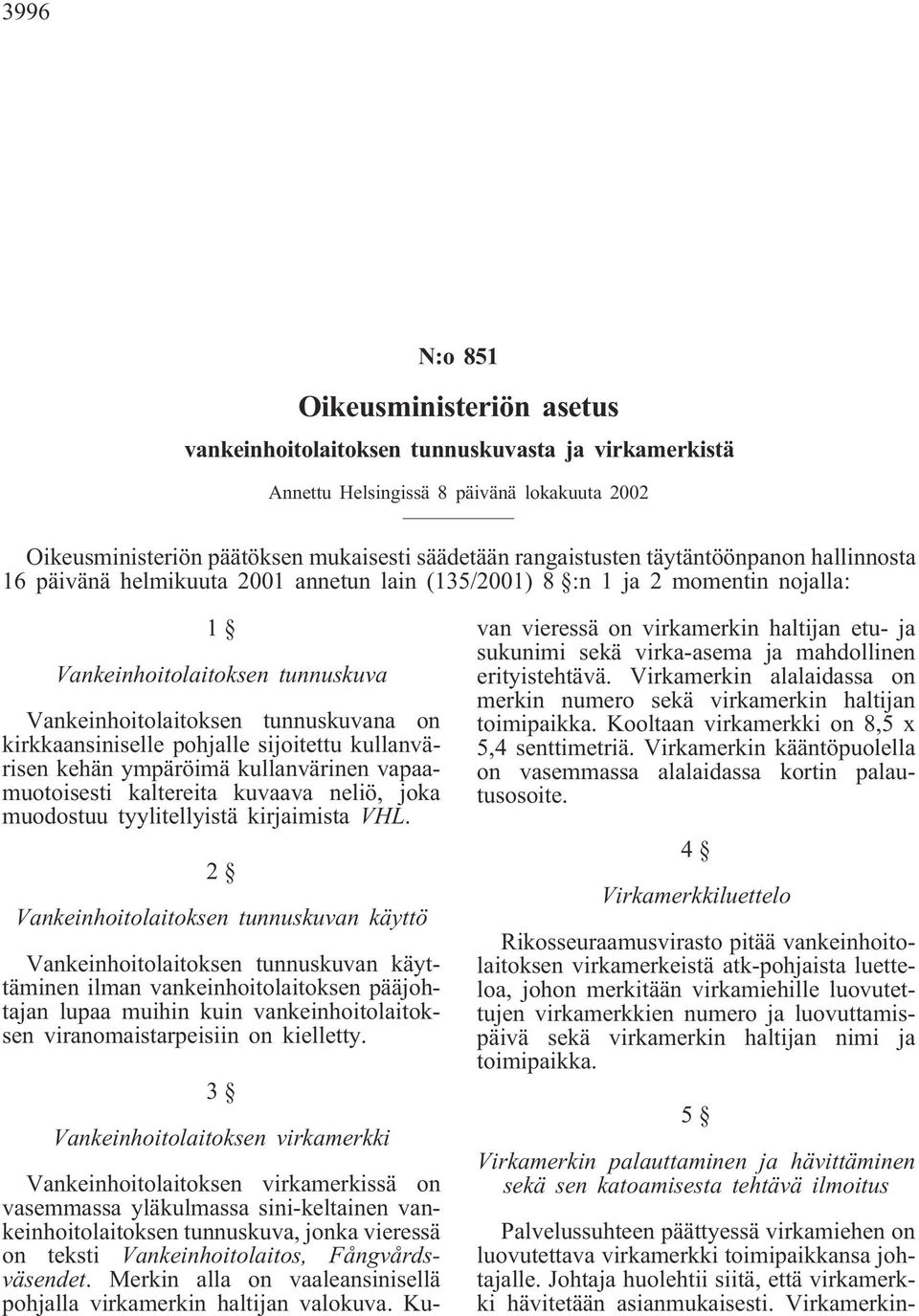 3996

N:o 851

Oikeusministeriön asetus

vankeinhoitolaitoksen tunnuskuvasta ja virkamerkistä

Annettu Helsingissä 8 päivänä lokakuuta 2002

Oikeusministeriön päätöksen mukaisesti säädetään rangaistusten täytäntöönpanon hallinnosta 16 päivänä helmikuuta 2001 annetun lain (135/2001) 8 §:n 1 ja 2 momentin nojalla:

1 §

Vankeinhoitolaitoksen tunnuskuva

Vankeinhoitolaitoksen tunnuskuvana on kirkkaansiniselle pohjalle sijoitettu kullanvärisen kehän ympäröimä kullanvärinen vapaamuotoisesti kaltereita kuvaava neliö, joka muodostuu tyylitellyistä kirjaimista VHL.

2 §

Vankeinhoitolaitoksen tunnuskuvan käyttö

Vankeinhoitolaitoksen tunnuskuvan käyttäminen ilman vankeinhoitolaitoksen pääjohtajan lupaa muihin kuin vankeinhoitolaitoksen viranomaistarpeisiin on kielletty.

3 §

Vankeinhoitolaitoksen virkamerkki

Vankeinhoitolaitoksen virkamerkissä on vasemmassa yläkulmassa sini-keltainen vankeinhoitolaitoksen tunnuskuva, jonka vieressä on teksti Vankeinhoitolaitos, Fångvårdsväsendet. Merkin alla on vaaleansinisellä pohjalla virkamerkin haltijan valokuva. Kuvan vieressä on virkamerkin haltijan etu- ja sukunimi sekä virka-asema ja mahdollinen erityistehtävä. Virkamerkin alalaidassa on merkin numero sekä virkamerkin haltijan toimipaikka. Kooltaan virkamerkki on 8,5 x 5,4 senttimetriä. Virkamerkin kääntöpuolella on vasemmassa alalaidassa kortin palautusosoite.

4 §

Virkamerkkiluettelo

Rikosseuraamusvirasto pitää vankeinhoitolaitoksen virkamerkeistä atk-pohjaista luetteloa, johon merkitään virkamiehille luovutettujen virkamerkkien numero ja luovuttamispäivä sekä virkamerkin haltijan nimi ja toimipaikka.

5 §

Virkamerkin palauttaminen ja hävittäminen sekä sen katoamisesta tehtävä ilmoitus

Palvelussuhteen päättyessä virkamiehen on luovutettava virkamerkki toimipaikkansa johtajalle. Johtaja huolehtii siitä, että virkamerkki hävitetään asianmukaisesti. Virkamerkin-